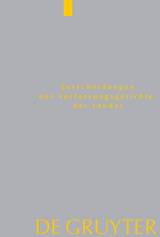 Entscheidungen
der Verfassungsgerichte
der Länder

DE GRUYTER